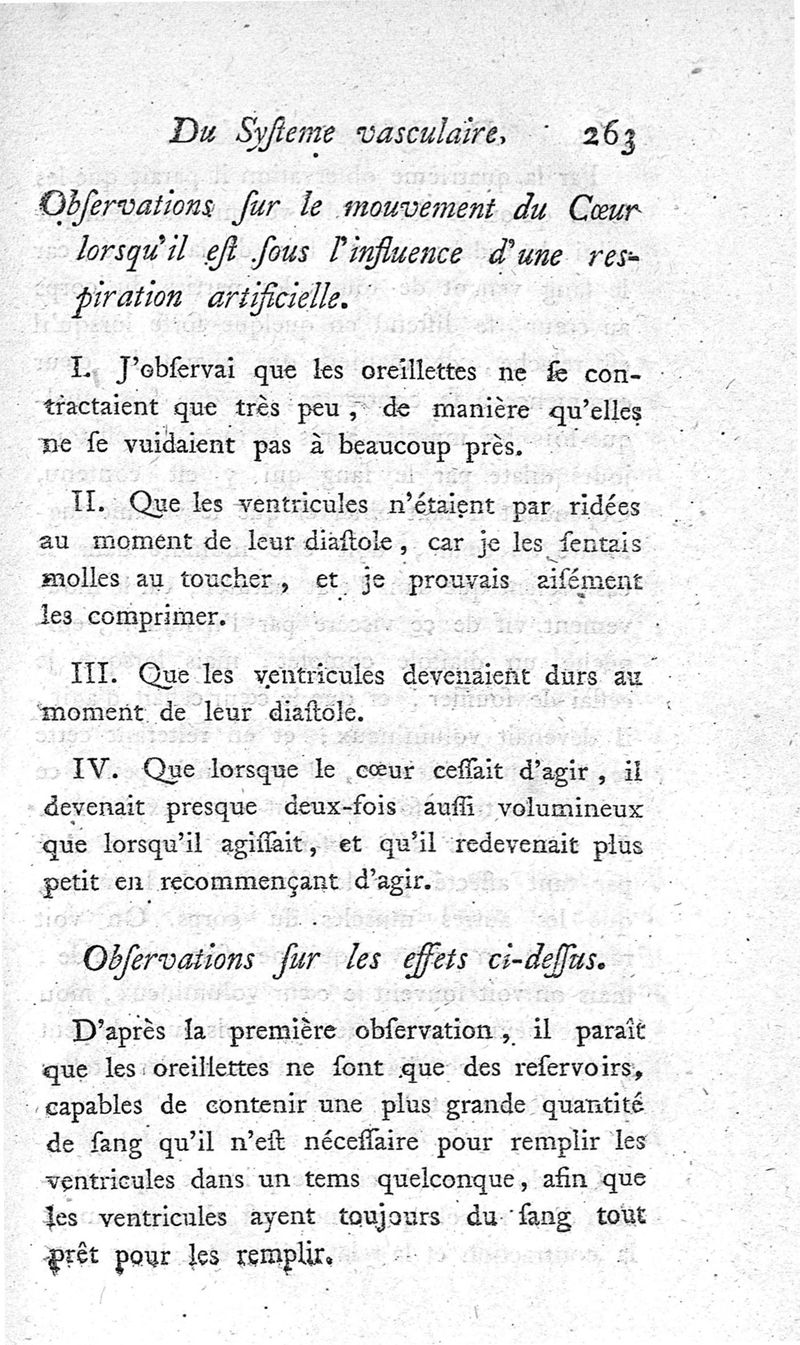 Du Syſteme vasculaire. 263

Obſervations ſur le mouvement du Cœur lorsqu'il eſt ſous l'influence d'une respiration artificielle.

I. J'obſervai que les oreillettes ne ſe contractaient que très peu, de manière qu'elles ne ſe vuidaient pas à beaucoup près.

II. Que les ventricules n'étaient par ridées au moment de leur diaſtole, car je les ſentais molles au toucher, et je prouvais aiſément les comprimer.

III. Que les ventricules devenaient durs au moment de leur diaſtole.

IV. Que lorsque le cœur ceſſait d'agir, il devenait presque deux-fois auſſi volumineux que lorsqu'il agiſſait, et qu'il redevenait plus petit en recommençant d'agir.

Obſervations ſur les effets ci-deſſus.

D'après la première obſervation, il paraît que les oreillettes ne ſont que des reſervoirs, capables de contenir une plus grande quantité de ſang qu'il n'eſt néceſſaire pour remplir les ventricules dans un tems quelconque, afin que les ventricules ayent toujours du ſang tout prêt pour les remplir.